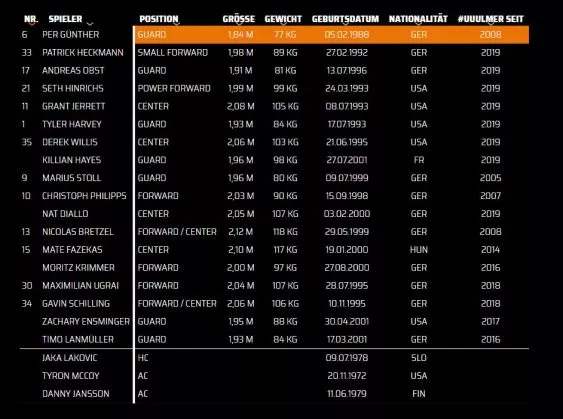 | NR. | SPIELER | POSITION | GRÖSSE | GEWICHT | GEBURTSDATUM | NATIONALITÄT | #UUULMER SEIT |
|---|---|---|---|---|---|---|---|
| 6 | PER GÜNTHER | GUARD | 1,84 M | 77 KG | 05.02.1988 | GER | 2008 |
| 33 | PATRICK HECKMANN | SMALL FORWARD | 1,98 M | 89 KG | 27.02.1992 | GER | 2019 |
| 17 | ANDREAS OBST | GUARD | 1,91 M | 81 KG | 13.07.1996 | GER | 2019 |
| 21 | SETH HINRICHS | POWER FORWARD | 1,99 M | 99 KG | 24.03.1993 | USA | 2019 |
| 11 | GRANT JERRETT | CENTER | 2,08 M | 105 KG | 08.07.1993 | USA | 2019 |
| 1 | TYLER HARVEY | GUARD | 1,93 M | 84 KG | 17.07.1993 | USA | 2019 |
| 35 | DEREK WILLIS | CENTER | 2,06 M | 103 KG | 21.06.1995 | USA | 2019 |
| | KILLIAN HAYES | GUARD | 1,96 M | 98 KG | 27.07.2001 | FR | 2019 |
| 9 | MARIUS STOLL | GUARD | 1,96 M | 80 KG | 09.07.1999 | GER | 2005 |
| 10 | CHRISTOPH PHILIPPS | FORWARD | 2,03 M | 90 KG | 15.09.1998 | GER | 2007 |
| | NAT DIALLO | CENTER | 2,05 M | 107 KG | 03.02.2000 | GER | 2019 |
| 13 | NICOLAS BRETZEL | FORWARD / CENTER | 2,12 M | 118 KG | 29.05.1999 | GER | 2008 |
| 15 | MATE FAZEKAS | CENTER | 2,10 M | 117 KG | 19.01.2000 | HUN | 2014 |
| | MORITZ KRIMMER | FORWARD | 2,00 M | 97 KG | 27.08.2000 | GER | 2016 |
| 30 | MAXIMILIAN UGRAI | FORWARD | 2,04 M | 107 KG | 28.07.1995 | GER | 2018 |
| 34 | GAVIN SCHILLING | FORWARD / CENTER | 2,06 M | 106 KG | 10.11.1995 | GER | 2018 |
| | ZACHARY ENSMINGER | GUARD | 1,95 M | 88 KG | 30.04.2001 | USA | 2017 |
| | TIMO LANMULLER | GUARD | 1,93 M | 84 KG | 17.03.2001 | GER | 2016 |
| | JAKA LAKOVIC | HC | | | 09.07.1978 | SLO | |
| | TYRON MCCOY | AC | | | 20.11.1972 | USA | |
| | DANNY JANSSON | AC | | | 11.06.1979 | FIN | |